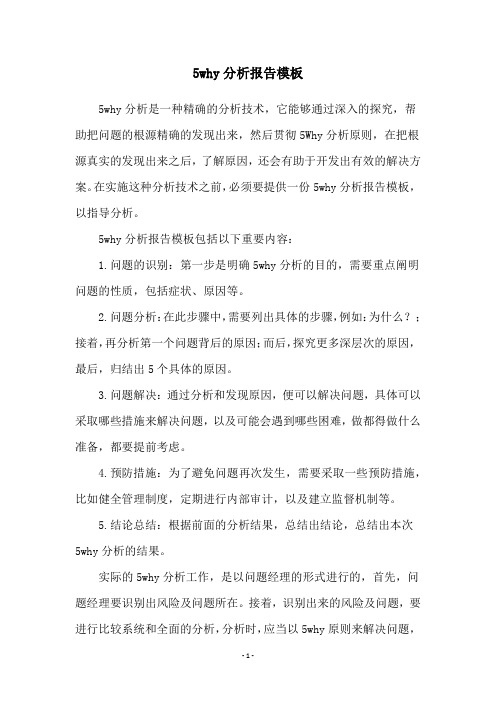 5why 分析报告模板

5why 分析是一种精确的分析技术，它能够通过深入的探究，帮助把问题的根源精确的发现出来，然后贯彻 5Why 分析原则，在把根源真实的发现出来之后，了解原因，还会有助于开发出有效的解决方案。在实施这种分析技术之前，必须要提供一份 5why 分析报告模板，以指导分析。

5why 分析报告模板包括以下重要内容：

1. 问题的识别：第一步是明确 5why 分析的目的，需要重点阐明问题的性质，包括症状、原因等。

2. 问题分析：在此步骤中，需要列出具体的步骤，例如：为什么？；接着，再分析第一个问题背后的原因；而后，探究更多深层次的原因，最后，归结出 5 个具体的原因。

3. 问题解决：通过分析和发现原因，便可以解决问题，具体可以采取哪些措施来解决问题，以及可能会遇到哪些困难，做都得做什么准备，都要提前考虑。

4. 预防措施：为了避免问题再次发生，需要采取一些预防措施，比如健全管理制度，定期进行内部审计，以及建立监督机制等。

5. 结论总结：根据前面的分析结果，总结出结论，总结出本次 5why 分析的结果。

实际的 5why 分析工作，是以问题经理的形式进行的，首先，问题经理要识别出风险及问题所在。接着，识别出来的风险及问题，要进行比较系统和全面的分析，分析时，应当以 5why 原则来解决问题，

- 1 -